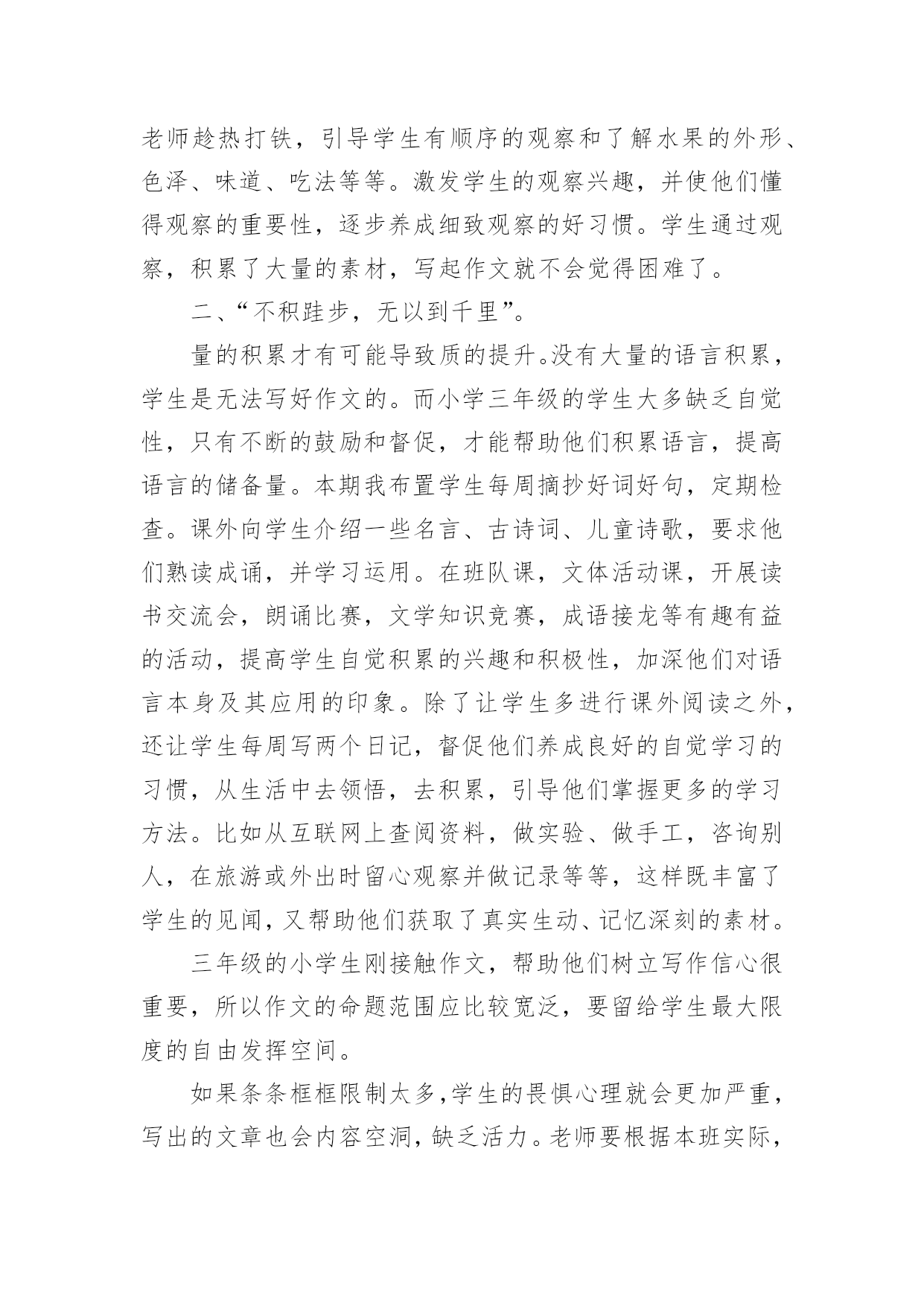 老师趁热打铁，引导学生有顺序的观察和了解水果的外形、色泽、味道、吃法等等。激发学生的观察兴趣，并使他们懂得观察的重要性，逐步养成细致观察的好习惯。学生通过观察，积累了大量的素材，写起作文就不会觉得困难了。

二、“不积跬步，无以到千里”。

量的积累才有可能导致质的提升。没有大量的语言积累，学生是无法写好作文的。而小学三年级的学生大多缺乏自觉性，只有不断的鼓励和督促，才能帮助他们积累语言，提高语言的储备量。本期我布置学生每周摘抄好词好句，定期检查。课外向学生介绍一些名言、古诗词、儿童诗歌，要求他们熟读成诵，并学习运用。在班队课，文体活动课，开展读书交流会，朗诵比赛，文学知识竞赛，成语接龙等有趣有益的活动，提高学生自觉积累的兴趣和积极性，加深他们对语言本身及其应用的印象。除了让学生多进行课外阅读之外，还让学生每周写两个日记，督促他们养成良好的自觉学习的习惯，从生活中去领悟，去积累，引导他们掌握更多的学习方法。比如从互联网上查阅资料，做实验、做手工，咨询别人，在旅游或外出时留心观察并做记录等等，这样既丰富了学生的见闻，又帮助他们获取了真实生动、记忆深刻的素材。

三年级的小学生刚接触作文，帮助他们树立写作信心很重要，所以作文的命题范围应比较宽泛，要留给学生最大限度的自由发挥空间。

如果条条框框限制太多，学生的畏惧心理就会更加严重，写出的文章也会内容空洞，缺乏活力。老师要根据本班实际，